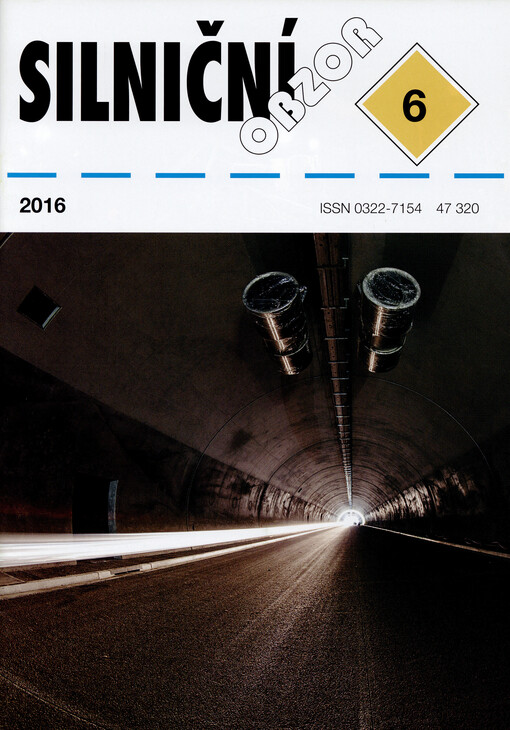 SILNIČNÍ OBZOR

6

2016

ISSN 0322-7154 47 320